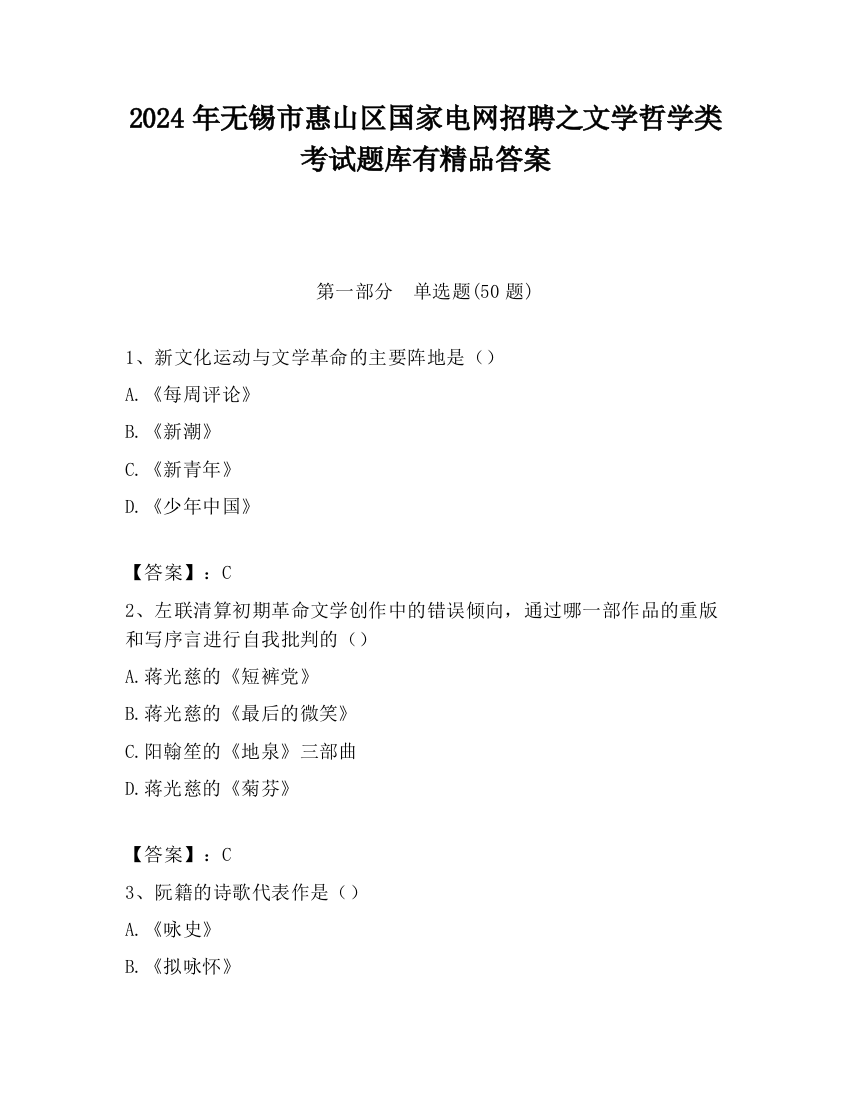 2024 年无锡市惠山区国家电网招聘之文学哲学类考试题库有精品答案

第一部分　单选题(50 题)

1、新文化运动与文学革命的主要阵地是（）

A.《每周评论》

B.《新潮》

C.《新青年》

D.《少年中国》

【答案】：C

2、左联清算初期革命文学创作中的错误倾向，通过哪一部作品的重版和写序言进行自我批判的（）

A.蒋光慈的《短裤党》

B.蒋光慈的《最后的微笑》

C.阳翰笙的《地泉》三部曲

D.蒋光慈的《菊芬》

【答案】：C

3、阮籍的诗歌代表作是（）

A.《咏史》

B.《拟咏怀》